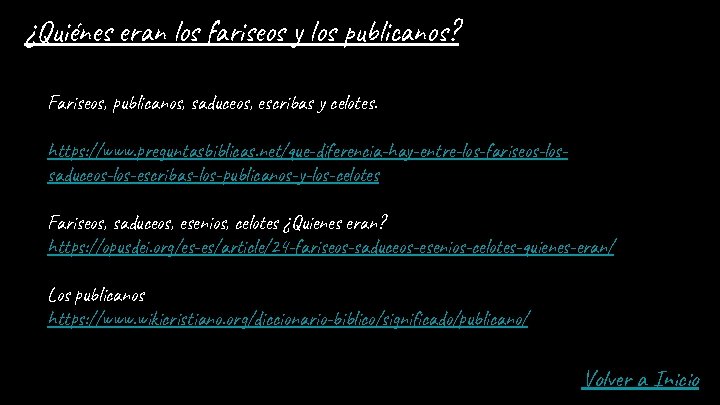 ¿Quiénes eran los fariseos y los publicanos?

Fariseos, publicanos, saduceos, escribas y celotes.

https://www.preguntasbiblicas.net/que-diferencia-hay-entre-los-fariseos-los-saduceos-los-escribas-los-publicanos-y-los-celotes

Fariseos, saduceos, esenios, celotes ¿Quienes eran?
https://opusdei.org/es-es/article/24-fariseos-saduceos-esenios-celotes-quienes-eran/

Los publicanos
https://www.wikicristiano.org/diccionario-biblico/significado/publicano/

Volver a Inicio